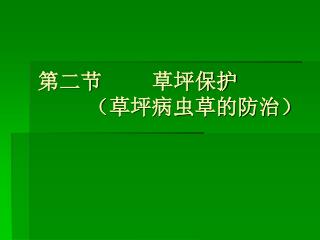 第二节　　　草坪保护
（草坪病虫草的防治）